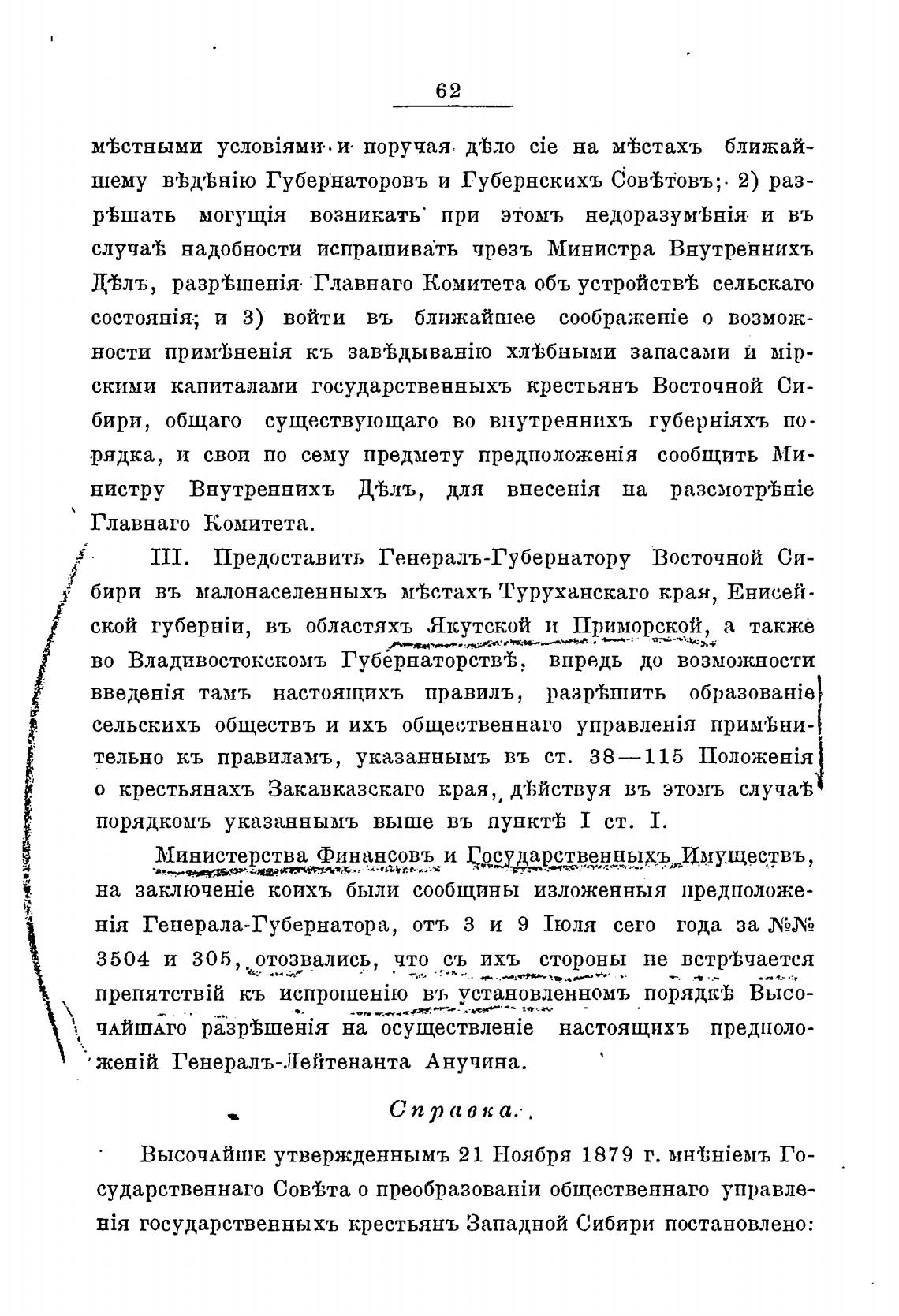 62

мѣстными условіями и поручая дѣло сіе на мѣстахъ ближайшему вѣдѣнію Губернаторовъ и Губернскихъ Совѣтовъ; 2) разрѣшать могущія возникать при этомъ недоразумѣнія и въ случаѣ надобности испрашивать чрезъ Министра Внутреннихъ Дѣлъ, разрѣшенія Главнаго Комитета объ устройствѣ сельскаго состоянія; и 3) войти въ ближайшее соображеніе о возможности примѣненія къ завѣдыванію хлѣбными запасами и мірскими капиталами государственныхъ крестьянъ Восточной Сибири, общаго существующаго во внутреннихъ губерніяхъ порядка, и свои по сему предмету предположенія сообщить Министру Внутреннихъ Дѣлъ, для внесенія на разсмотрѣніе Главнаго Комитета.

III. Предоставить Генералъ-Губернатору Восточной Сибири въ малонаселенныхъ мѣстахъ Туруханскаго края, Енисейской губерніи, въ областяхъ Якутской и Приморской, а также во Владивостокскомъ Губернаторствѣ, впредь до возможности введенія тамъ настоящихъ правилъ, разрѣшить образованіе сельскихъ обществъ и ихъ общественнаго управленія примѣнительно къ правиламъ, указаннымъ въ ст. 38—115 Положенія о крестьянахъ Закавказскаго края, дѣйствуя въ этомъ случаѣ порядкомъ указаннымъ выше въ пунктѣ I ст. I.

Министерства Финансовъ и Государственныхъ Имуществъ, на заключеніе коихъ были сообщины изложенныя предположенія Генерала-Губернатора, отъ 3 и 9 Іюля сего года за №№ 3504 и 305, отозвались, что съ ихъ стороны не встрѣчается препятствій къ испрошенію въ установленномъ порядкѣ Высочайшаго разрѣшенія на осуществленіе настоящихъ предположеній Генералъ-Лейтенанта Анучина.

Справка.

Высочайше утвержденнымъ 21 Ноября 1879 г. мнѣніемъ Государственнаго Совѣта о преобразованіи общественнаго управленія государственныхъ крестьянъ Западной Сибири постановлено: